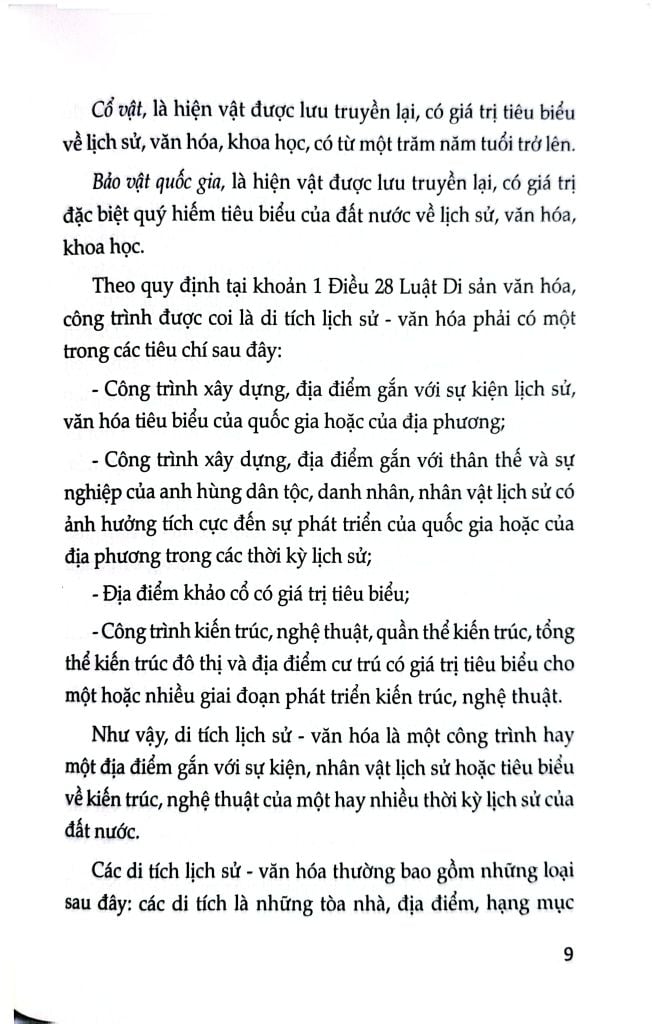 Cổ vật, là hiện vật được lưu truyền lại, có giá trị tiêu biểu về lịch sử, văn hóa, khoa học, có từ một trăm năm tuổi trở lên.

Bảo vật quốc gia, là hiện vật được lưu truyền lại, có giá trị đặc biệt quý hiếm tiêu biểu của đất nước về lịch sử, văn hóa, khoa học.

Theo quy định tại khoản 1 Điều 28 Luật Di sản văn hóa, công trình được coi là di tích lịch sử - văn hóa phải có một trong các tiêu chí sau đây:

- Công trình xây dựng, địa điểm gắn với sự kiện lịch sử, văn hóa tiêu biểu của quốc gia hoặc của địa phương;

- Công trình xây dựng, địa điểm gắn với thân thế và sự nghiệp của anh hùng dân tộc, danh nhân, nhân vật lịch sử có ảnh hưởng tích cực đến sự phát triển của quốc gia hoặc của địa phương trong các thời kỳ lịch sử;

- Địa điểm khảo cổ có giá trị tiêu biểu;

- Công trình kiến trúc, nghệ thuật, quần thể kiến trúc, tổng thể kiến trúc đô thị và địa điểm cư trú có giá trị tiêu biểu cho một hoặc nhiều giai đoạn phát triển kiến trúc, nghệ thuật.

Như vậy, di tích lịch sử - văn hóa là một công trình hay một địa điểm gắn với sự kiện, nhân vật lịch sử hoặc tiêu biểu về kiến trúc, nghệ thuật của một hay nhiều thời kỳ lịch sử của đất nước.

Các di tích lịch sử - văn hóa thường bao gồm những loại sau đây: các di tích là những tòa nhà, địa điểm, hạng mục

9